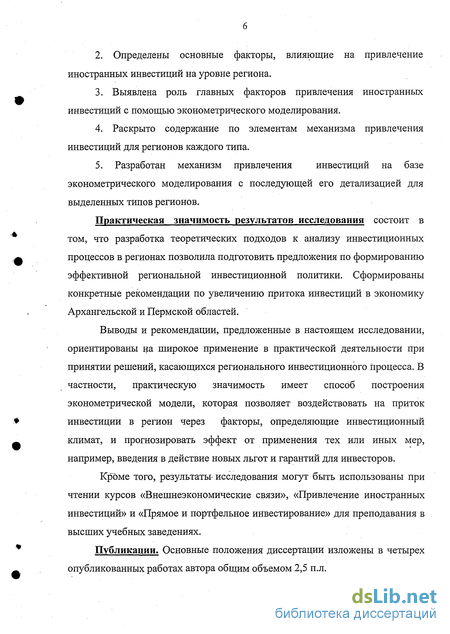 6

2. Определены основные факторы, влияющие на привлечение иностранных инвестиций на уровне региона.

3. Выявлена роль главных факторов привлечения иностранных инвестиций с помощью эконометрического моделирования.

4. Раскрыто содержание по элементам механизма привлечения инвестиций для регионов каждого типа.

5. Разработан механизм привлечения инвестиций на базе эконометрического моделирования с последующей его детализацией для выделенных типов регионов.

Практическая значимость результатов исследования состоит в том, что разработка теоретических подходов к анализу инвестиционных процессов в регионах позволила подготовить предложения по формированию эффективной региональной инвестиционной политики. Сформированы конкретные рекомендации по увеличению притока инвестиций в экономику Архангельской и Пермской областей.

Выводы и рекомендации, предложенные в настоящем исследовании, ориентированы на широкое применение в практической деятельности при принятии решений, касающихся регионального инвестиционного процесса. В частности, практическую значимость имеет способ построения эконометрической модели, которая позволяет воздействовать на приток инвестиции в регион через факторы, определяющие инвестиционный климат, и прогнозировать эффект от применения тех или иных мер, например, введения в действие новых льгот и гарантий для инвесторов.

Кроме того, результаты исследования могут быть использованы при чтении курсов «Внешнеэкономические связи», «Привлечение иностранных инвестиций» и «Прямое и портфельное инвестирование» для преподавания в высших учебных заведениях.

Публикации. Основные положения диссертации изложены в четырех опубликованных работах автора общим объемом 2,5 п.л.

dsLib.net
библиотека диссертаций